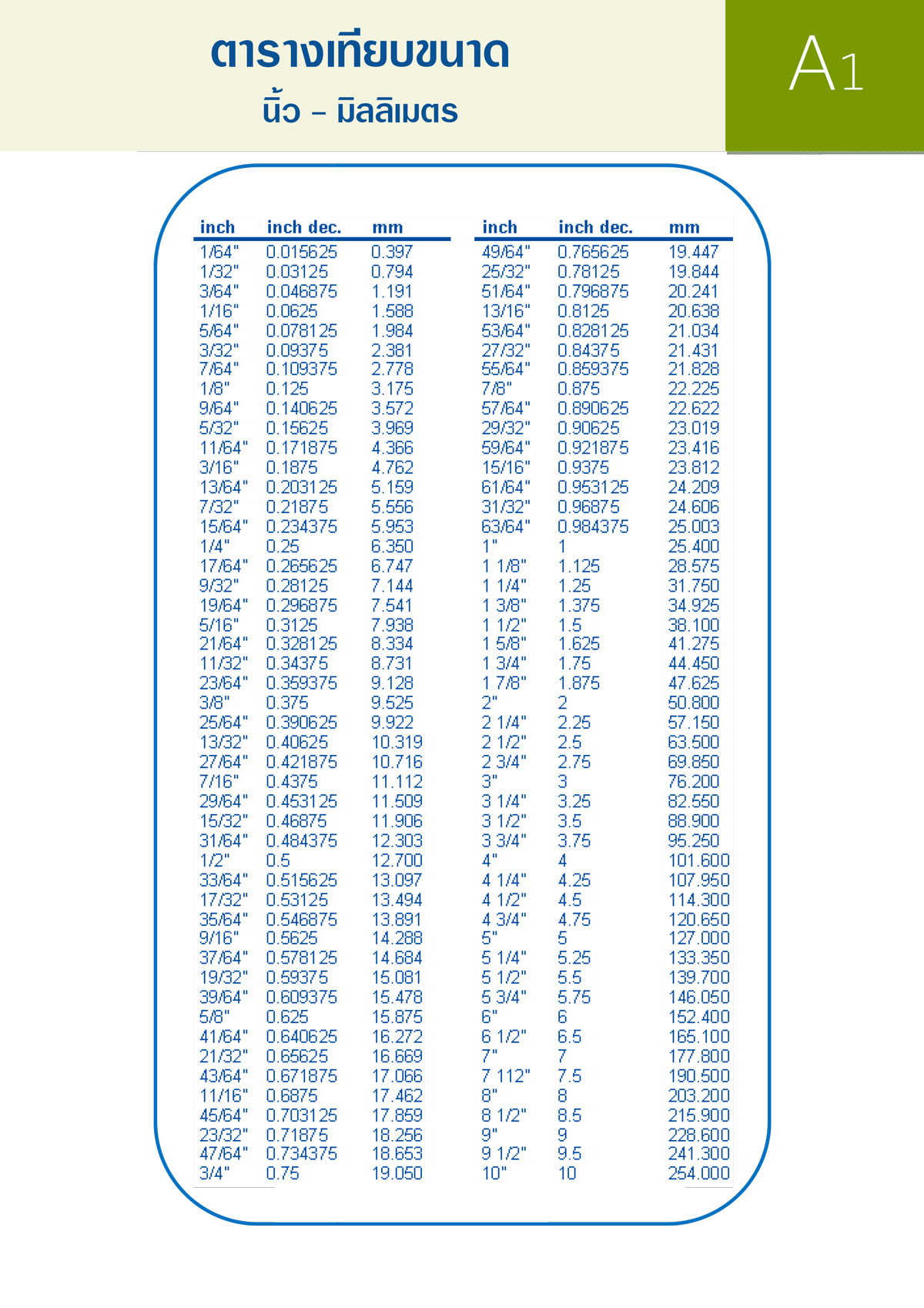 ตารางเทียบขนาด
นิ้ว – มิลลิเมตร

A1

| inch | inch dec. | mm |
|---|---|---|
| 1/64" | 0.015625 | 0.397 |
| 1/32" | 0.03125 | 0.794 |
| 3/64" | 0.046875 | 1.191 |
| 1/16" | 0.0625 | 1.588 |
| 5/64" | 0.078125 | 1.984 |
| 3/32" | 0.09375 | 2.381 |
| 7/64" | 0.109375 | 2.778 |
| 1/8" | 0.125 | 3.175 |
| 9/64" | 0.140625 | 3.572 |
| 5/32" | 0.15625 | 3.969 |
| 11/64" | 0.171875 | 4.366 |
| 3/16" | 0.1875 | 4.762 |
| 13/64" | 0.203125 | 5.159 |
| 7/32" | 0.21875 | 5.556 |
| 15/64" | 0.234375 | 5.953 |
| 1/4" | 0.25 | 6.350 |
| 17/64" | 0.265625 | 6.747 |
| 9/32" | 0.28125 | 7.144 |
| 19/64" | 0.296875 | 7.541 |
| 5/16" | 0.3125 | 7.938 |
| 21/64" | 0.328125 | 8.334 |
| 11/32" | 0.34375 | 8.731 |
| 23/64" | 0.359375 | 9.128 |
| 3/8" | 0.375 | 9.525 |
| 25/64" | 0.390625 | 9.922 |
| 13/32" | 0.40625 | 10.319 |
| 27/64" | 0.421875 | 10.716 |
| 7/16" | 0.4375 | 11.112 |
| 29/64" | 0.453125 | 11.509 |
| 15/32" | 0.46875 | 11.906 |
| 31/64" | 0.484375 | 12.303 |
| 1/2" | 0.5 | 12.700 |
| 33/64" | 0.515625 | 13.097 |
| 17/32" | 0.53125 | 13.494 |
| 35/64" | 0.546875 | 13.891 |
| 9/16" | 0.5625 | 14.288 |
| 37/64" | 0.578125 | 14.684 |
| 19/32" | 0.59375 | 15.081 |
| 39/64" | 0.609375 | 15.478 |
| 5/8" | 0.625 | 15.875 |
| 41/64" | 0.640625 | 16.272 |
| 21/32" | 0.65625 | 16.669 |
| 43/64" | 0.671875 | 17.066 |
| 11/16" | 0.6875 | 17.462 |
| 45/64" | 0.703125 | 17.859 |
| 23/32" | 0.71875 | 18.256 |
| 47/64" | 0.734375 | 18.653 |
| 3/4" | 0.75 | 19.050 |

| inch | inch dec. | mm |
|---|---|---|
| 49/64" | 0.765625 | 19.447 |
| 25/32" | 0.78125 | 19.844 |
| 51/64" | 0.796875 | 20.241 |
| 13/16" | 0.8125 | 20.638 |
| 53/64" | 0.828125 | 21.034 |
| 27/32" | 0.84375 | 21.431 |
| 55/64" | 0.859375 | 21.828 |
| 7/8" | 0.875 | 22.225 |
| 57/64" | 0.890625 | 22.622 |
| 29/32" | 0.90625 | 23.019 |
| 59/64" | 0.921875 | 23.416 |
| 15/16" | 0.9375 | 23.812 |
| 61/64" | 0.953125 | 24.209 |
| 31/32" | 0.96875 | 24.606 |
| 63/64" | 0.984375 | 25.003 |
| 1" | 1 | 25.400 |
| 1 1/8" | 1.125 | 28.575 |
| 1 1/4" | 1.25 | 31.750 |
| 1 3/8" | 1.375 | 34.925 |
| 1 1/2" | 1.5 | 38.100 |
| 1 5/8" | 1.625 | 41.275 |
| 1 3/4" | 1.75 | 44.450 |
| 1 7/8" | 1.875 | 47.625 |
| 2" | 2 | 50.800 |
| 2 1/4" | 2.25 | 57.150 |
| 2 1/2" | 2.5 | 63.500 |
| 2 3/4" | 2.75 | 69.850 |
| 3" | 3 | 76.200 |
| 3 1/4" | 3.25 | 82.550 |
| 3 1/2" | 3.5 | 88.900 |
| 3 3/4" | 3.75 | 95.250 |
| 4" | 4 | 101.600 |
| 4 1/4" | 4.25 | 107.950 |
| 4 1/2" | 4.5 | 114.300 |
| 4 3/4" | 4.75 | 120.650 |
| 5" | 5 | 127.000 |
| 5 1/4" | 5.25 | 133.350 |
| 5 1/2" | 5.5 | 139.700 |
| 5 3/4" | 5.75 | 146.050 |
| 6" | 6 | 152.400 |
| 6 1/2" | 6.5 | 165.100 |
| 7" | 7 | 177.800 |
| 7 112" | 7.5 | 190.500 |
| 8" | 8 | 203.200 |
| 8 1/2" | 8.5 | 215.900 |
| 9" | 9 | 228.600 |
| 9 1/2" | 9.5 | 241.300 |
| 10" | 10 | 254.000 |